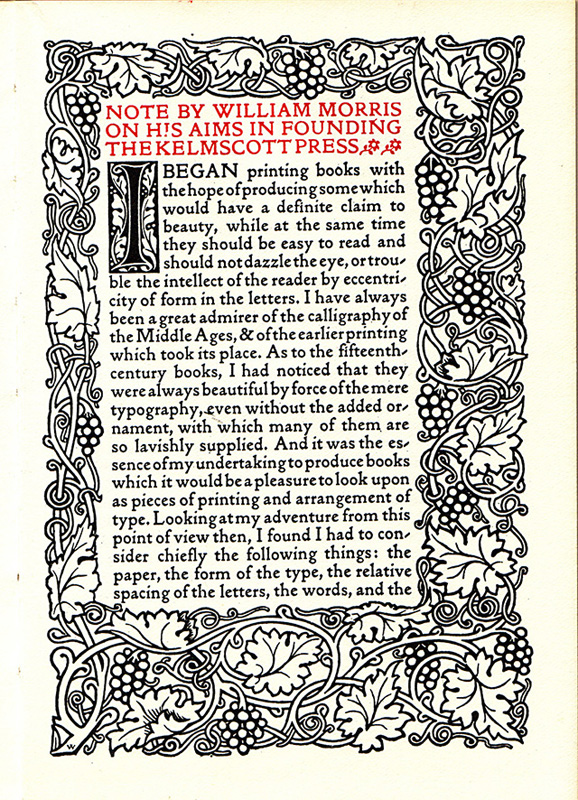 NOTE BY WILLIAM MORRIS ON HIS AIMS IN FOUNDING THE KELMSCOTT PRESS

I BEGAN printing books with the hope of producing some which would have a definite claim to beauty, while at the same time they should be easy to read and should not dazzle the eye, or trouble the intellect of the reader by eccentricity of form in the letters. I have always been a great admirer of the calligraphy of the Middle Ages, & of the earlier printing which took its place. As to the fifteenth-century books, I had noticed that they were always beautiful by force of the mere typography, even without the added ornament, with which many of them are so lavishly supplied. And it was the essence of my undertaking to produce books which it would be a pleasure to look upon as pieces of printing and arrangement of type. Looking at my adventure from this point of view then, I found I had to consider chiefly the following things: the paper, the form of the type, the relative spacing of the letters, the words, and the